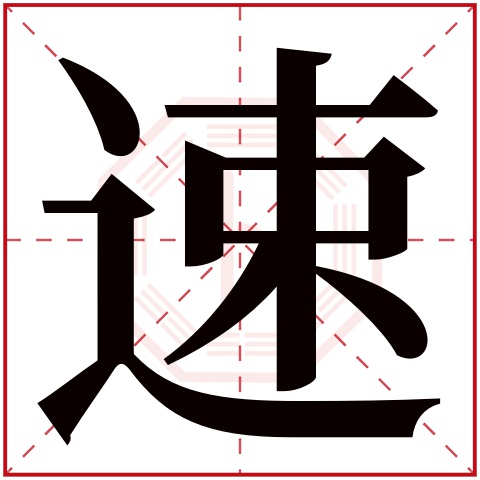 速